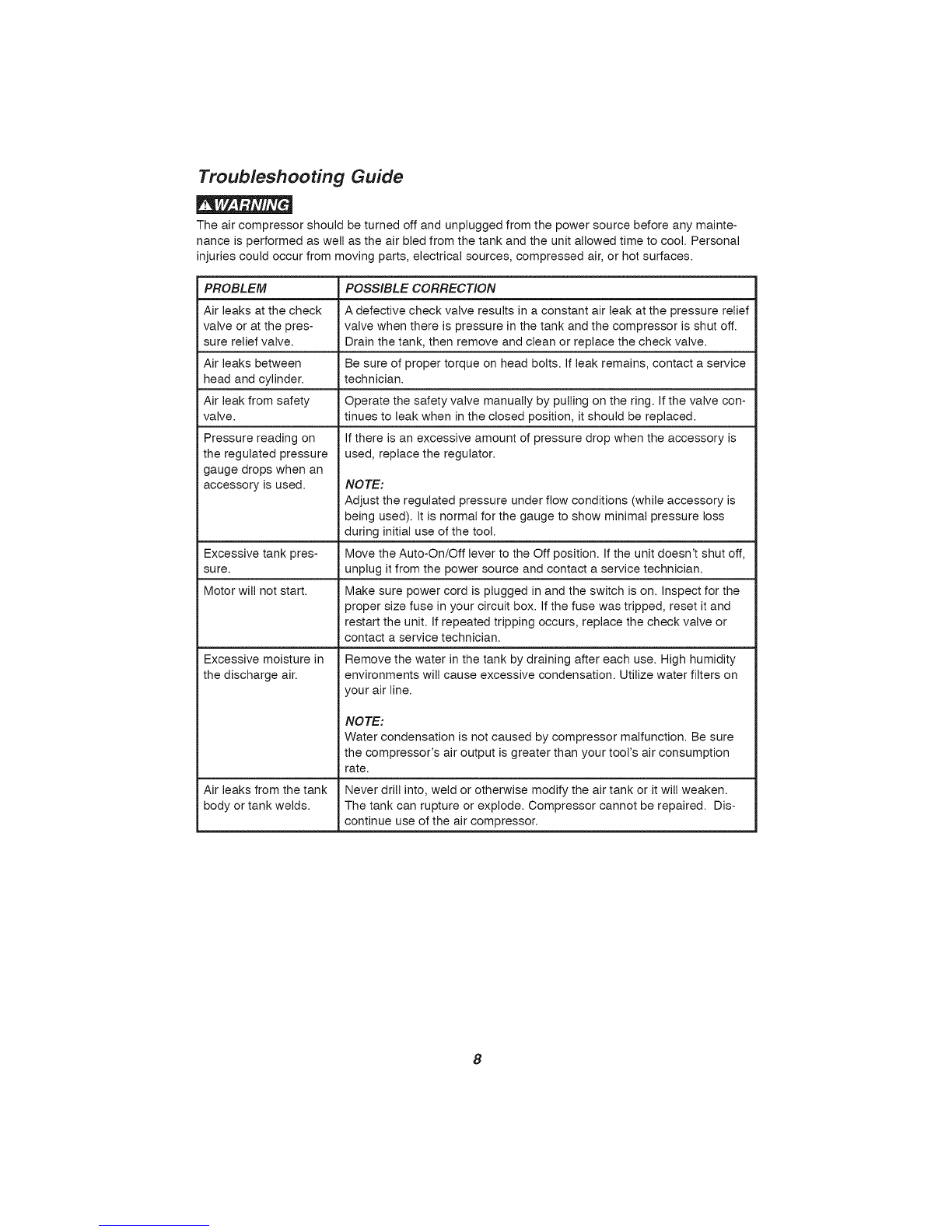 Troubleshooting Guide

WARNING

The air compressor should be turned off and unplugged from the power source before any maintenance is performed as well as the air bled from the tank and the unit allowed time to cool. Personal injuries could occur from moving parts, electrical sources, compressed air, or hot surfaces.

| PROBLEM | POSSIBLE CORRECTION |
|---|---|
| Air leaks at the check valve or at the pressure relief valve. | A defective check valve results in a constant air leak at the pressure relief valve when there is pressure in the tank and the compressor is shut off. Drain the tank, then remove and clean or replace the check valve. |
| Air leaks between head and cylinder. | Be sure of proper torque on head bolts. If leak remains, contact a service technician. |
| Air leak from safety valve. | Operate the safety valve manually by pulling on the ring. If the valve continues to leak when in the closed position, it should be replaced. |
| Pressure reading on the regulated pressure gauge drops when an accessory is used. | If there is an excessive amount of pressure drop when the accessory is used, replace the regulator. NOTE: Adjust the regulated pressure under flow conditions (while accessory is being used). It is normal for the gauge to show minimal pressure loss during initial use of the tool. |
| Excessive tank pressure. | Move the Auto-On/Off lever to the Off position. If the unit doesn't shut off, unplug it from the power source and contact a service technician. |
| Motor will not start. | Make sure power cord is plugged in and the switch is on. Inspect for the proper size fuse in your circuit box. If the fuse was tripped, reset it and restart the unit. If repeated tripping occurs, replace the check valve or contact a service technician. |
| Excessive moisture in the discharge air. | Remove the water in the tank by draining after each use. High humidity environments will cause excessive condensation. Utilize water filters on your air line. NOTE: Water condensation is not caused by compressor malfunction. Be sure the compressor's air output is greater than your tool's air consumption rate. |
| Air leaks from the tank body or tank welds. | Never drill into, weld or otherwise modify the air tank or it will weaken. The tank can rupture or explode. Compressor cannot be repaired. Discontinue use of the air compressor. |

8